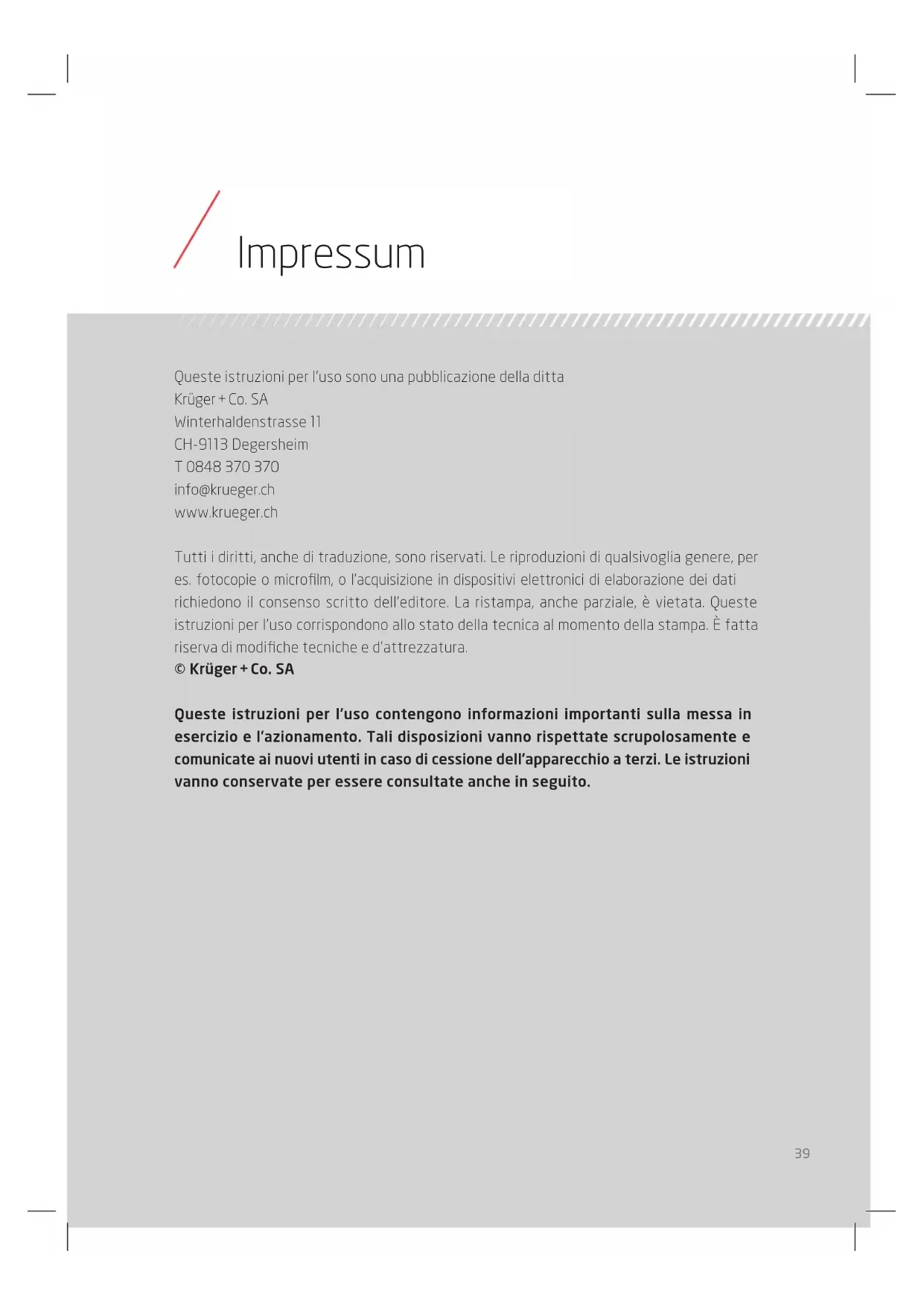 Impressum

Queste istruzioni per l'uso sono una pubblicazione della ditta
Krüger + Co. SA
Winterhaldenstrasse 11
CH-9113 Degersheim
T 0848 370 370
info@krueger.ch
www.krueger.ch

Tutti i diritti, anche di traduzione, sono riservati. Le riproduzioni di qualsivoglia genere, per es. fotocopie o microfilm, o l'acquisizione in dispositivi elettronici di elaborazione dei dati richiedono il consenso scritto dell'editore. La ristampa, anche parziale, è vietata. Queste istruzioni per l'uso corrispondono allo stato della tecnica al momento della stampa. È fatta riserva di modifiche tecniche e d'attrezzatura.
© Krüger + Co. SA

Queste istruzioni per l'uso contengono informazioni importanti sulla messa in esercizio e l'azionamento. Tali disposizioni vanno rispettate scrupolosamente e comunicate ai nuovi utenti in caso di cessione dell'apparecchio a terzi. Le istruzioni vanno conservate per essere consultate anche in seguito.

39